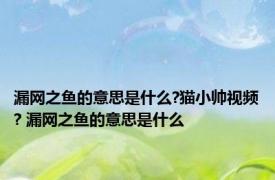 漏网之鱼的意思是什么?猫小帅视频? 漏网之鱼的意思是什么